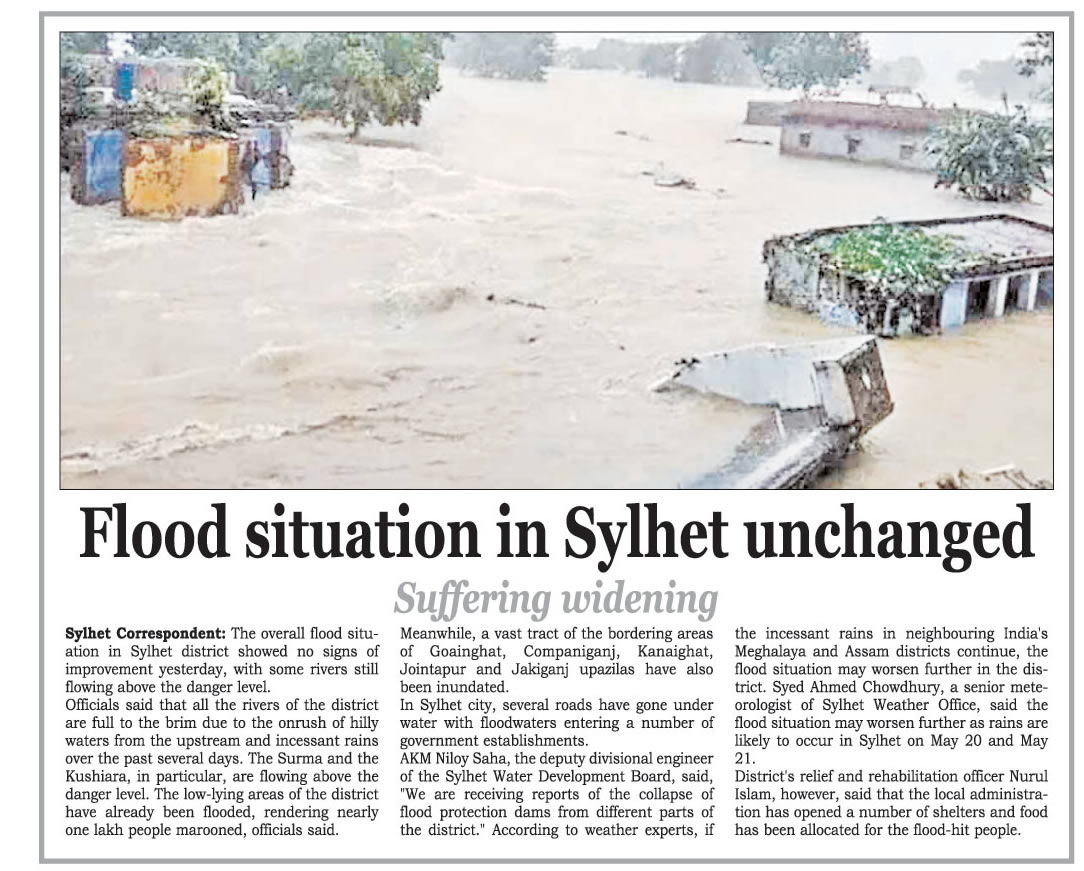 Flood situation in Sylhet unchanged

Suffering widening

Sylhet Correspondent: The overall flood situation in Sylhet district showed no signs of improvement yesterday, with some rivers still flowing above the danger level.

Officials said that all the rivers of the district are full to the brim due to the onrush of hilly waters from the upstream and incessant rains over the past several days. The Surma and the Kushiara, in particular, are flowing above the danger level. The low-lying areas of the district have already been flooded, rendering nearly one lakh people marooned, officials said.

Meanwhile, a vast tract of the bordering areas of Goainghat, Companiganj, Kanaighat, Jointapur and Jakiganj upazilas have also been inundated.

In Sylhet city, several roads have gone under water with floodwaters entering a number of government establishments.

AKM Niloy Saha, the deputy divisional engineer of the Sylhet Water Development Board, said, "We are receiving reports of the collapse of flood protection dams from different parts of the district." According to weather experts, if the incessant rains in neighbouring India's Meghalaya and Assam districts continue, the flood situation may worsen further in the district. Syed Ahmed Chowdhury, a senior meteorologist of Sylhet Weather Office, said the flood situation may worsen further as rains are likely to occur in Sylhet on May 20 and May 21.

District's relief and rehabilitation officer Nurul Islam, however, said that the local administration has opened a number of shelters and food has been allocated for the flood-hit people.